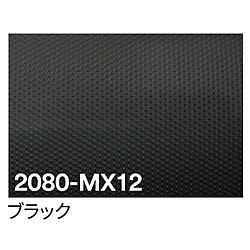 2080-MX12

ブラック